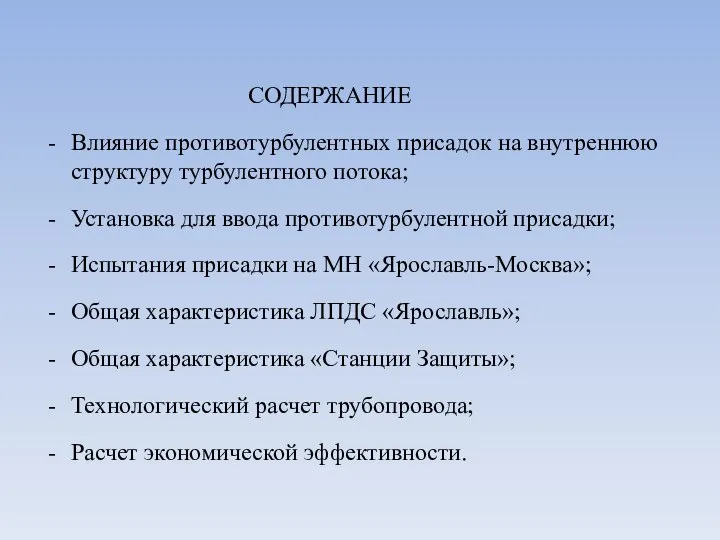 СОДЕРЖАНИЕ

- Влияние противотурбулентных присадок на внутреннюю структуру турбулентного потока;

- Установка для ввода противотурбулентной присадки;

- Испытания присадки на МН «Ярославль-Москва»;

- Общая характеристика ЛПДС «Ярославль»;

- Общая характеристика «Станции Защиты»;

- Технологический расчет трубопровода;

- Расчет экономической эффективности.